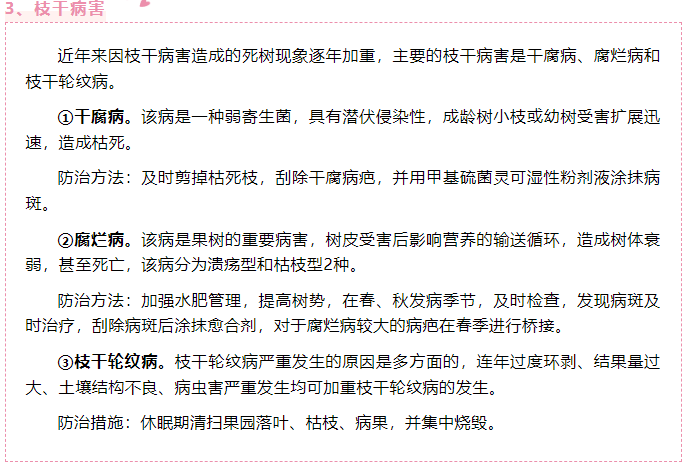 3、枝干病害

近年来因枝干病害造成的死树现象逐年加重，主要的枝干病害是干腐病、腐烂病和枝干轮纹病。

①干腐病。该病是一种弱寄生菌，具有潜伏侵染性，成龄树小枝或幼树受害扩展迅速，造成枯死。

防治方法：及时剪掉枯死枝，刮除干腐病疤，并用甲基硫菌灵可湿性粉剂液涂抹病斑。

②腐烂病。该病是果树的重要病害，树皮受害后影响营养的输送循环，造成树体衰弱，甚至死亡，该病分为溃疡型和枯枝型2种。

防治方法：加强水肥管理，提高树势，在春、秋发病季节，及时检查，发现病斑及时治疗，刮除病斑后涂抹愈合剂，对于腐烂病较大的病疤在春季进行桥接。

③枝干轮纹病。枝干轮纹病严重发生的原因是多方面的，连年过度环剥、结果量过大、土壤结构不良、病虫害严重发生均可加重枝干轮纹病的发生。

防治措施：休眠期清扫果园落叶、枯枝、病果，并集中烧毁。